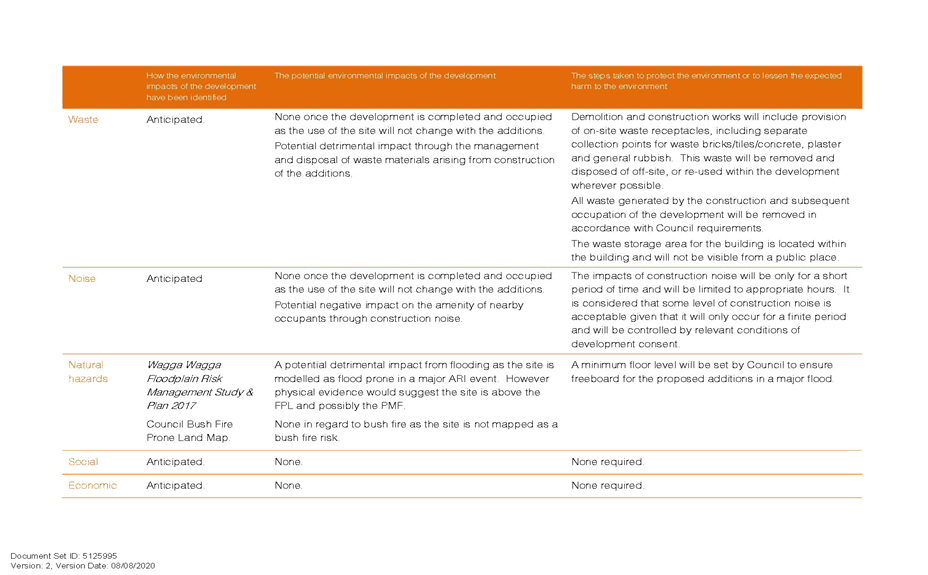 | | How the environmental impacts of the development have been identified | The potential environmental impacts of the development | The steps taken to protect the environment or to lessen the expected harm to the environment |
|---|---|---|---|
| Waste | Anticipated. | None once the development is completed and occupied as the use of the site will not change with the additions. Potential detrimental impact through the management and disposal of waste materials arising from construction of the additions. | Demolition and construction works will include provision of on-site waste receptacles, including separate collection points for waste bricks/tiles/concrete, plaster and general rubbish. This waste will be removed and disposed of off-site, or re-used within the development wherever possible. All waste generated by the construction and subsequent occupation of the development will be removed in accordance with Council requirements. The waste storage area for the building is located within the building and will not be visible from a public place. |
| Noise | Anticipated | None once the development is completed and occupied as the use of the site will not change with the additions. Potential negative impact on the amenity of nearby occupants through construction noise. | The impacts of construction noise will be only for a short period of time and will be limited to appropriate hours. It is considered that some level of construction noise is acceptable given that it will only occur for a finite period and will be controlled by relevant conditions of development consent. |
| Natural hazards | Wagga Wagga Floodplain Risk Management Study & Plan 2017 Council Bush Fire Prone Land Map. | A potential detrimental impact from flooding as the site is modelled as flood prone in a major ARI event. However physical evidence would suggest the site is above the FPL and possibly the PMF. None in regard to bush fire as the site is not mapped as a bush fire risk. | A minimum floor level will be set by Council to ensure freeboard for the proposed additions in a major flood. |
| Social | Anticipated. | None. | None required. |
| Economic | Anticipated. | None. | None required. |

Document Set ID: 5125995
Version: 2, Version Date: 08/08/2020